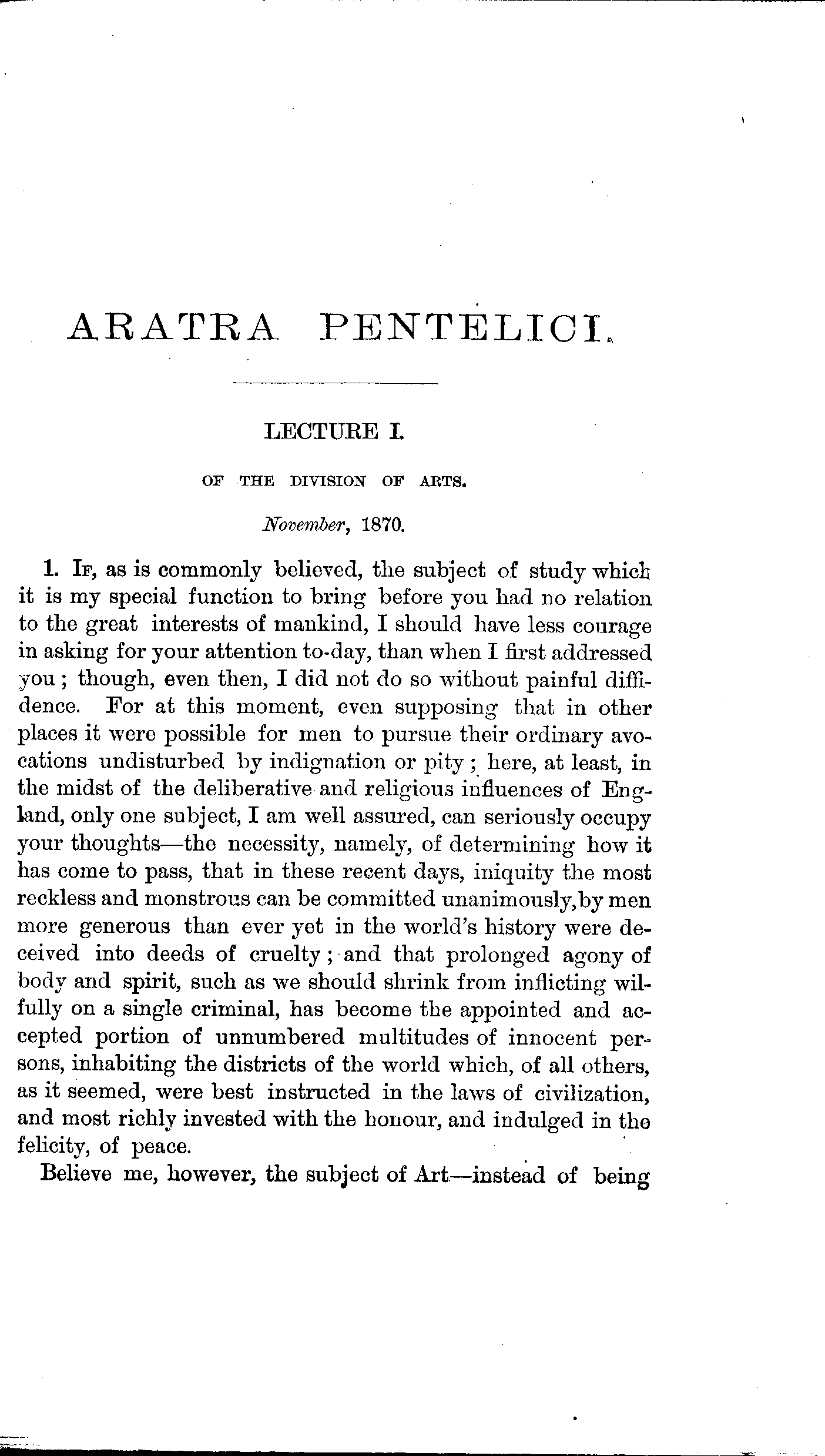 ARATRA PENTELICI.

LECTURE I.

OF THE DIVISION OF ARTS.

November, 1870.

1. If, as is commonly believed, the subject of study which it is my special function to bring before you had no relation to the great interests of mankind, I should have less courage in asking for your attention to-day, than when I first addressed you; though, even then, I did not do so without painful diffidence. For at this moment, even supposing that in other places it were possible for men to pursue their ordinary avocations undisturbed by indignation or pity; here, at least, in the midst of the deliberative and religious influences of England, only one subject, I am well assured, can seriously occupy your thoughts—the necessity, namely, of determining how it has come to pass, that in these recent days, iniquity the most reckless and monstrous can be committed unanimously, by men more generous than ever yet in the world's history were deceived into deeds of cruelty; and that prolonged agony of body and spirit, such as we should shrink from inflicting wilfully on a single criminal, has become the appointed and accepted portion of unnumbered multitudes of innocent persons, inhabiting the districts of the world which, of all others, as it seemed, were best instructed in the laws of civilization, and most richly invested with the honour, and indulged in the felicity, of peace.

Believe me, however, the subject of Art—instead of being